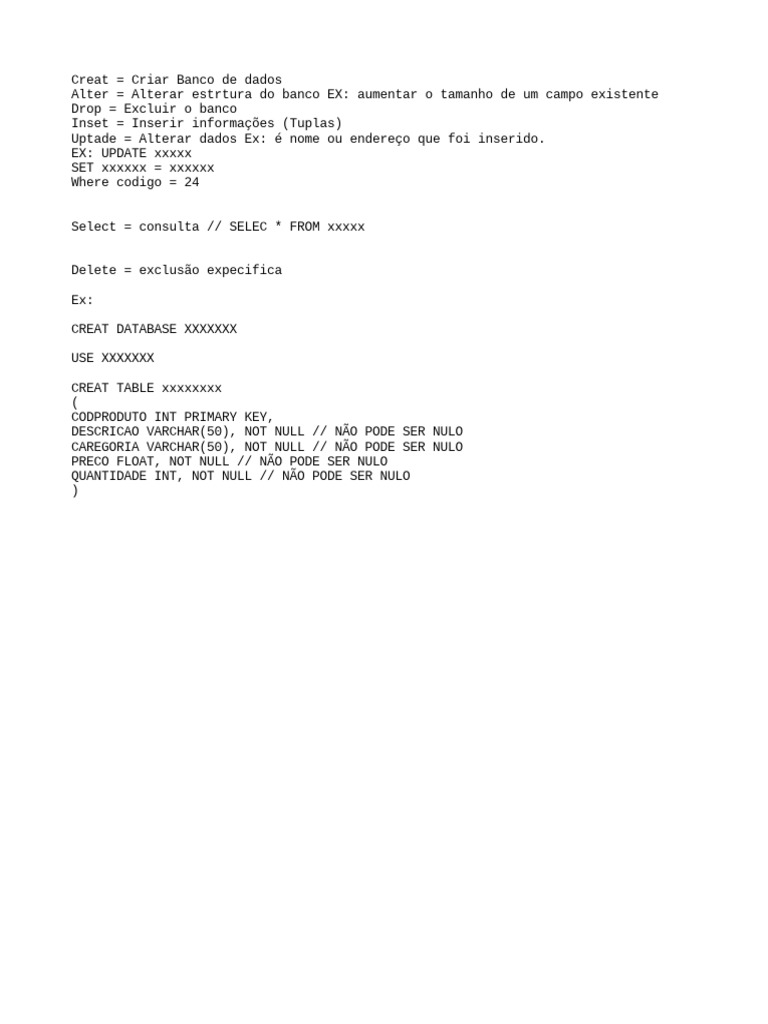 Creat = Criar Banco de dados
Alter = Alterar estrtura do banco EX: aumentar o tamanho de um campo existente
Drop = Excluir o banco
Inset = Inserir informações (Tuplas)
Uptade = Alterar dados Ex: é nome ou endereço que foi inserido.
EX: UPDATE xxxxx
SET xxxxxx = xxxxxx
Where codigo = 24

Select = consulta // SELEC * FROM xxxxx

Delete = exclusão expecifica

Ex:

CREAT DATABASE XXXXXXX

USE XXXXXXX

CREAT TABLE xxxxxxxx
(
CODPRODUTO INT PRIMARY KEY,
DESCRICAO VARCHAR(50), NOT NULL // NÃO PODE SER NULO
CAREGORIA VARCHAR(50), NOT NULL // NÃO PODE SER NULO
PRECO FLOAT, NOT NULL // NÃO PODE SER NULO
QUANTIDADE INT, NOT NULL // NÃO PODE SER NULO
)